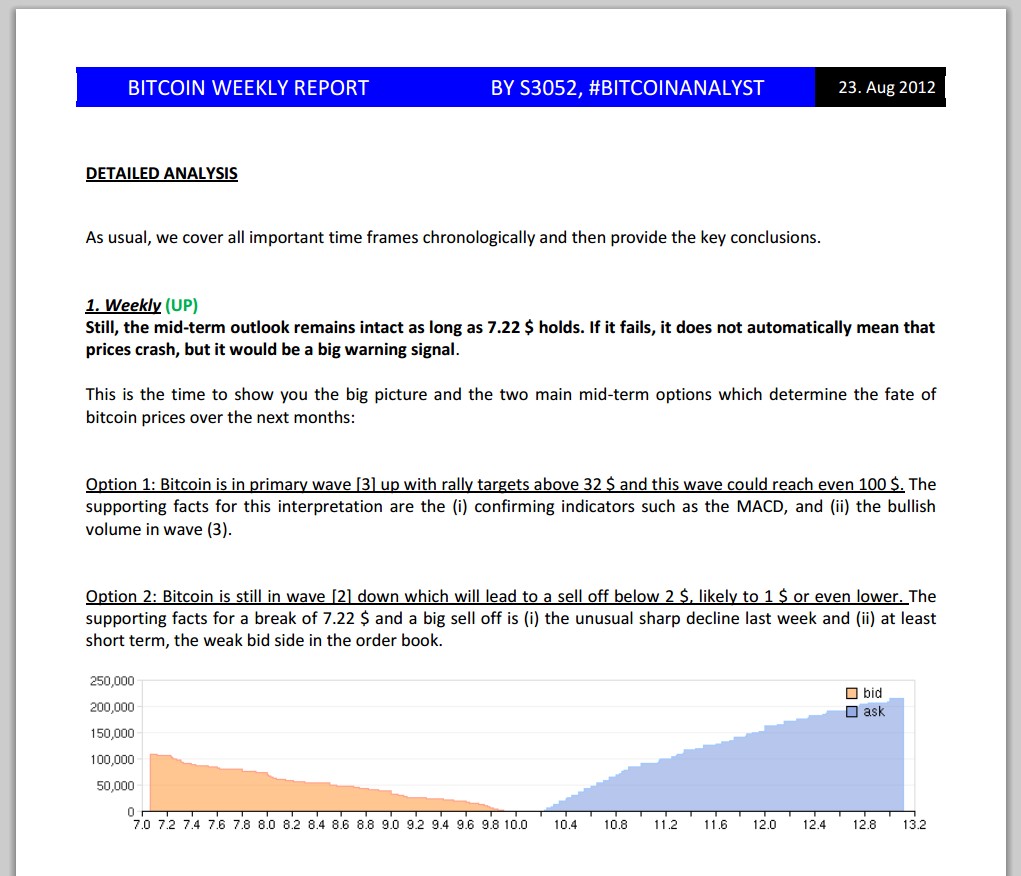 BITCOIN WEEKLY REPORT BY S3052, #BITCOINANALYST 23. Aug 2012

DETAILED ANALYSIS

As usual, we cover all important time frames chronologically and then provide the key conclusions.

1. Weekly (UP)
Still, the mid-term outlook remains intact as long as 7.22 $ holds. If it fails, it does not automatically mean that prices crash, but it would be a big warning signal.

This is the time to show you the big picture and the two main mid-term options which determine the fate of bitcoin prices over the next months:

Option 1: Bitcoin is in primary wave [3] up with rally targets above 32 $ and this wave could reach even 100 $. The supporting facts for this interpretation are the (i) confirming indicators such as the MACD, and (ii) the bullish volume in wave (3).

Option 2: Bitcoin is still in wave [2] down which will lead to a sell off below 2 $, likely to 1 $ or even lower. The supporting facts for a break of 7.22 $ and a big sell off is (i) the unusual sharp decline last week and (ii) at least short term, the weak bid side in the order book.

250,000
200,000
150,000
100,000
50,000
0
bid
ask
7.0 7.2 7.4 7.6 7.8 8.0 8.2 8.4 8.6 8.8 9.0 9.2 9.4 9.6 9.8 10.0 10.4 10.8 11.2 11.6 12.0 12.4 12.8 13.2